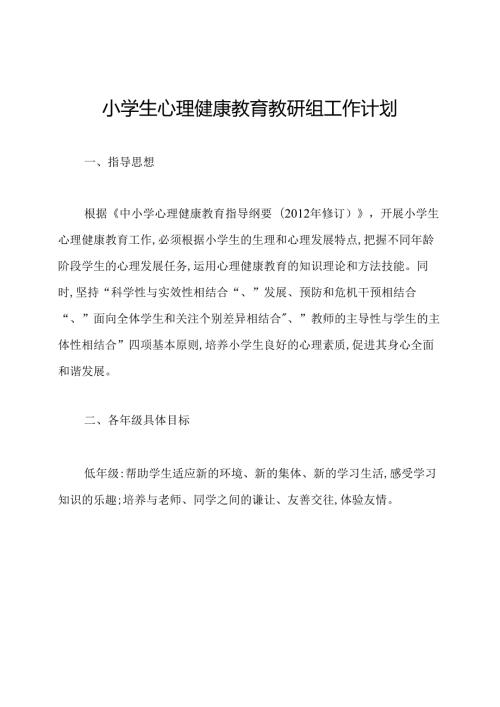 小学生心理健康教育教研组工作计划

一、指导思想

根据《中小学心理健康教育指导纲要（2012年修订）》，开展小学生心理健康教育工作,必须根据小学生的生理和心理发展特点,把握不同年龄阶段学生的心理发展任务,运用心理健康教育的知识理论和方法技能。同时,坚持“科学性与实效性相结合“、”发展、预防和危机干预相结合“、”面向全体学生和关注个别差异相结合"、”教师的主导性与学生的主体性相结合”四项基本原则,培养小学生良好的心理素质,促进其身心全面和谐发展。

二、各年级具体目标

低年级:帮助学生适应新的环境、新的集体、新的学习生活,感受学习知识的乐趣;培养与老师、同学之间的谦让、友善交往,体验友情。